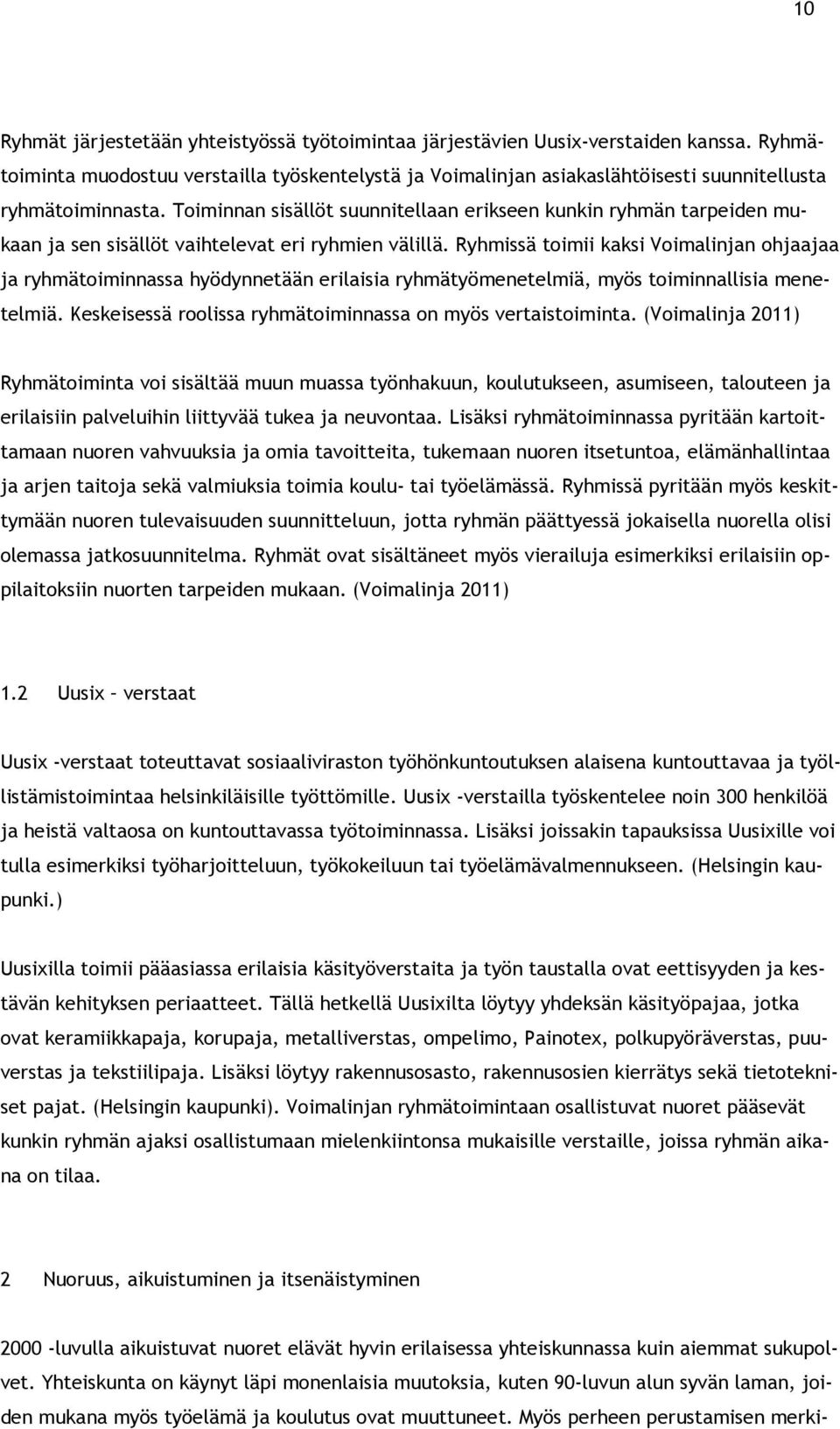 10

Ryhmät järjestetään yhteistyössä työtoimintaa järjestävien Uusix-verstaiden kanssa. Ryhmätoiminta muodostuu verstailla työskentelystä ja Voimalinjan asiakaslähtöisesti suunnitellusta ryhmätoiminnasta. Toiminnan sisällöt suunnitellaan erikseen kunkin ryhmän tarpeiden mukaan ja sen sisällöt vaihtelevat eri ryhmien välillä. Ryhmissä toimii kaksi Voimalinjan ohjaajaa ja ryhmätoiminnassa hyödynnetään erilaisia ryhmätyömenetelmiä, myös toiminnallisia menetelmiä. Keskeisessä roolissa ryhmätoiminnassa on myös vertaistoiminta. (Voimalinja 2011)

Ryhmätoiminta voi sisältää muun muassa työnhakuun, koulutukseen, asumiseen, talouteen ja erilaisiin palveluihin liittyvää tukea ja neuvontaa. Lisäksi ryhmätoiminnassa pyritään kartoittamaan nuoren vahvuuksia ja omia tavoitteita, tukemaan nuoren itsetuntoa, elämänhallintaa ja arjen taitoja sekä valmiuksia toimia koulu- tai työelämässä. Ryhmissä pyritään myös keskittymään nuoren tulevaisuuden suunnitteluun, jotta ryhmän päättyessä jokaisella nuorella olisi olemassa jatkosuunnitelma. Ryhmät ovat sisältäneet myös vierailuja esimerkiksi erilaisiin oppilaitoksiin nuorten tarpeiden mukaan. (Voimalinja 2011)

1.2 Uusix – verstaat

Uusix -verstaat toteuttavat sosiaaliviraston työhönkuntoutuksen alaisena kuntouttavaa ja työllistämistoimintaa helsinkiläisille työttömille. Uusix -verstailla työskentelee noin 300 henkilöä ja heistä valtaosa on kuntouttavassa työtoiminnassa. Lisäksi joissakin tapauksissa Uusixille voi tulla esimerkiksi työharjoitteluun, työkokeiluun tai työelämävalmennukseen. (Helsingin kaupunki.)

Uusixilla toimii pääasiassa erilaisia käsityöverstaita ja työn taustalla ovat eettisyyden ja kestävän kehityksen periaatteet. Tällä hetkellä Uusixilta löytyy yhdeksän käsityöpajaa, jotka ovat keramiikkapaja, korupaja, metalliverstas, ompelimo, Painotex, polkupyöräverstas, puuverstas ja tekstiilipaja. Lisäksi löytyy rakennusosasto, rakennusosien kierrätys sekä tietotekniset pajat. (Helsingin kaupunki). Voimalinjan ryhmätoimintaan osallistuvat nuoret pääsevät kunkin ryhmän ajaksi osallistumaan mielenkiintonsa mukaisille verstaille, joissa ryhmän aikana on tilaa.

2 Nuoruus, aikuistuminen ja itsenäistyminen

2000 -luvulla aikuistuvat nuoret elävät hyvin erilaisessa yhteiskunnassa kuin aiemmat sukupolvet. Yhteiskunta on käynyt läpi monenlaisia muutoksia, kuten 90-luvun alun syvän laman, joiden mukana myös työelämä ja koulutus ovat muuttuneet. Myös perheen perustamisen merki-